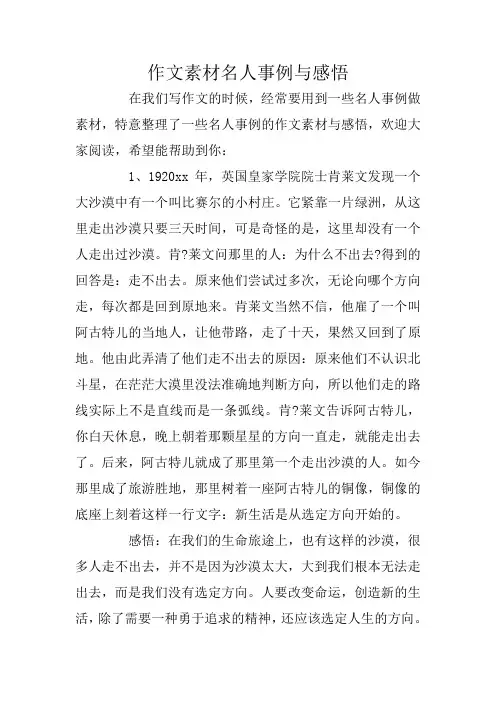 作文素材名人事例与感悟

在我们写作文的时候，经常要用到一些名人事例做素材，特意整理了一些名人事例的作文素材与感悟，欢迎大家阅读，希望能帮助到你：

1、1920xx 年，英国皇家学院院士肯莱文发现一个大沙漠中有一个叫比赛尔的小村庄。它紧靠一片绿洲，从这里走出沙漠只要三天时间，可是奇怪的是，这里却没有一个人走出过沙漠。肯?莱文问那里的人：为什么不出去?得到的回答是：走不出去。原来他们尝试过多次，无论向哪个方向走，每次都是回到原地来。肯莱文当然不信，他雇了一个叫阿古特儿的当地人，让他带路，走了十天，果然又回到了原地。他由此弄清了他们走不出去的原因：原来他们不认识北斗星，在茫茫大漠里没法准确地判断方向，所以他们走的路线实际上不是直线而是一条弧线。肯?莱文告诉阿古特儿，你白天休息，晚上朝着那颗星星的方向一直走，就能走出去了。后来，阿古特儿就成了那里第一个走出沙漠的人。如今那里成了旅游胜地，那里树着一座阿古特儿的铜像，铜像的底座上刻着这样一行文字：新生活是从选定方向开始的。

感悟：在我们的生命旅途上，也有这样的沙漠，很多人走不出去，并不是因为沙漠太大，大到我们根本无法走出去，而是我们没有选定方向。人要改变命运，创造新的生活，除了需要一种勇于追求的精神，还应该选定人生的方向。